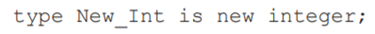 type New_Int is new integer;